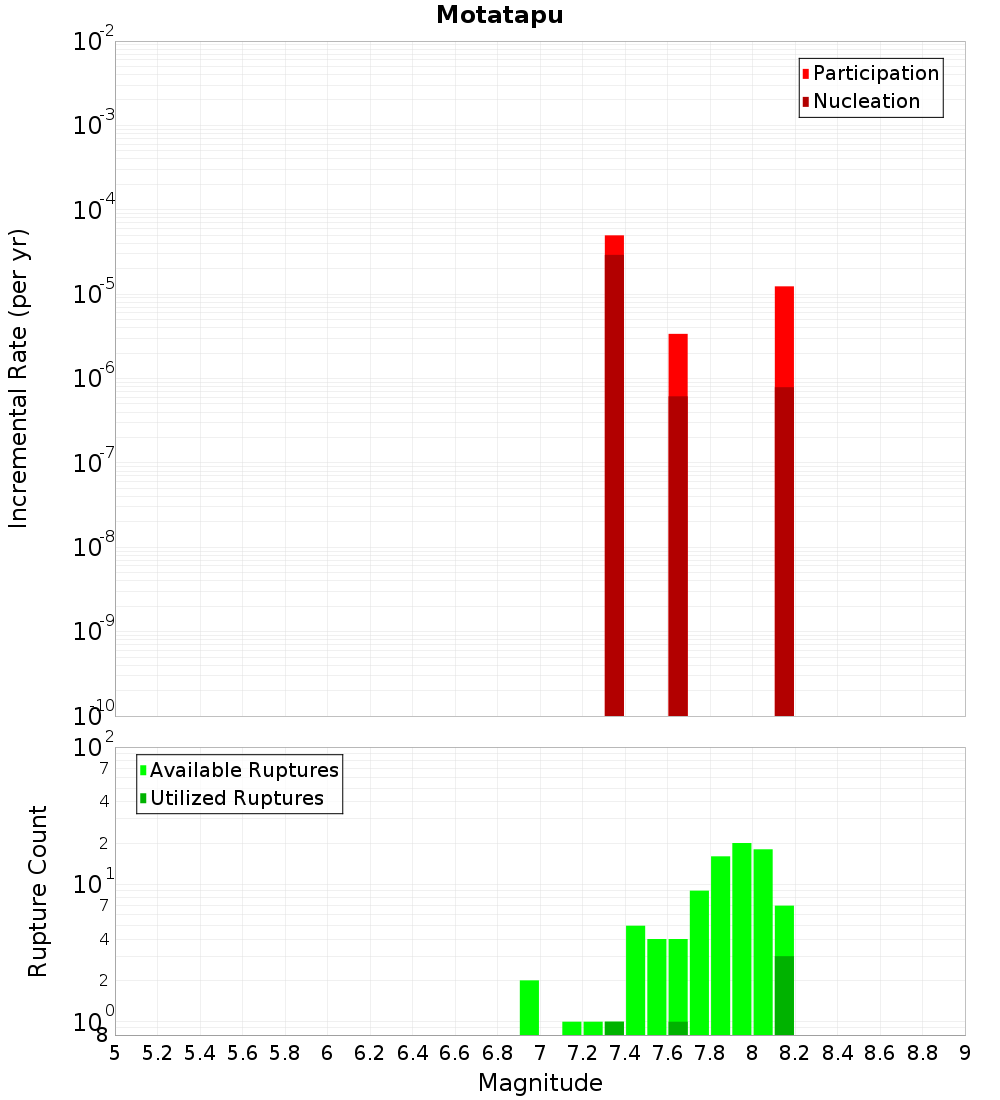 Motatapu

Participation
Nucleation

Incremental Rate (per yr)

$10^{-2}$
$10^{-3}$
$10^{-4}$
$10^{-5}$
$10^{-6}$
$10^{-7}$
$10^{-8}$
$10^{-9}$
$10^{-10}$

Available Ruptures
Utilized Ruptures

Rupture Count

$10^{2}$
7
4
2
$10^{1}$
7
4
2
$10^{0}$
8

5 5.2 5.4 5.6 5.8 6 6.2 6.4 6.6 6.8 7 7.2 7.4 7.6 7.8 8 8.2 8.4 8.6 8.8 9

Magnitude